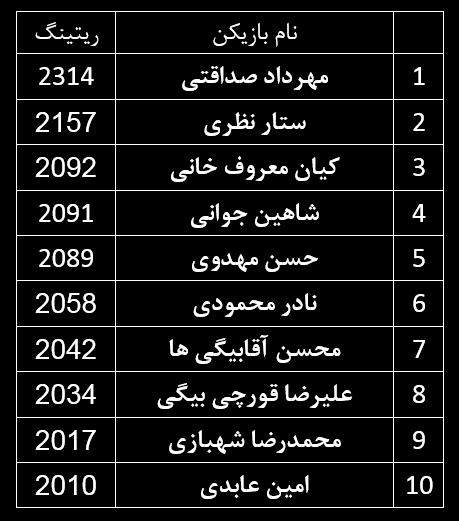 |  | نام بازیکن | ریتینگ |
|---|---|---|
| 1 | مهرداد صداقتی | 2314 |
| 2 | ستار نظری | 2157 |
| 3 | کیان معروف خانی | 2092 |
| 4 | شاهین جوانی | 2091 |
| 5 | حسن مهدوی | 2089 |
| 6 | نادر محمودی | 2058 |
| 7 | محسن آقابیگی ها | 2042 |
| 8 | علیرضا قورچی بیگی | 2034 |
| 9 | محمدرضا شهبازی | 2017 |
| 10 | امین عابدی | 2010 |